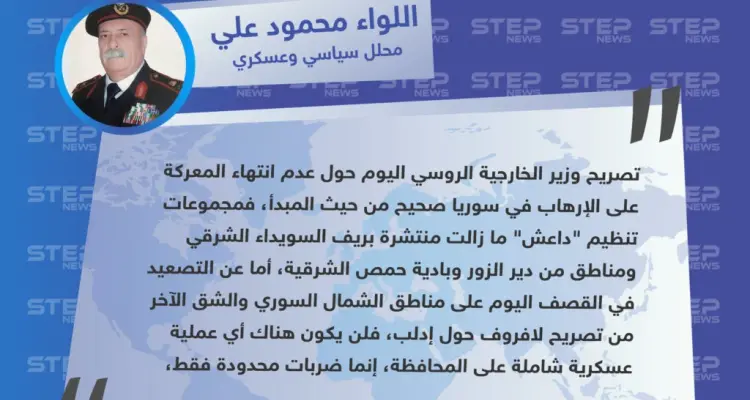 اللواء محمود علي
محلل سياسي وعسكري

STEP NEWS

تصريح وزير الخارجية الروسي اليوم حول عدم انتهاء المعركة على الإرهاب في سوريا صحيح من حيث المبدأ، فمجموعات تنظيم "داعش" ما زالت منتشرة بريف السويداء الشرقي ومناطق من دير الزور وبادية حمص الشرقية، أما عن التصعيد في القصف اليوم على مناطق الشمال السوري والشق الآخر من تصريح لافروف حول إدلب، فلن يكون هناك أي عملية عسكرية شاملة على المحافظة، إنما ضربات محدودة فقط،